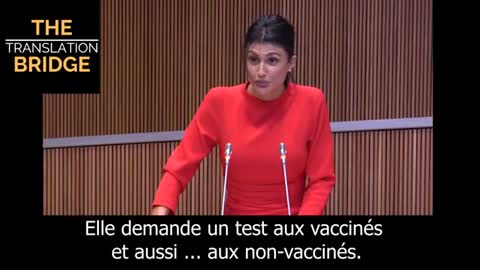 THE
TRANSLATION
BRIDGE

Elle demande un test aux vaccinés et aussi ... aux non-vaccinés.